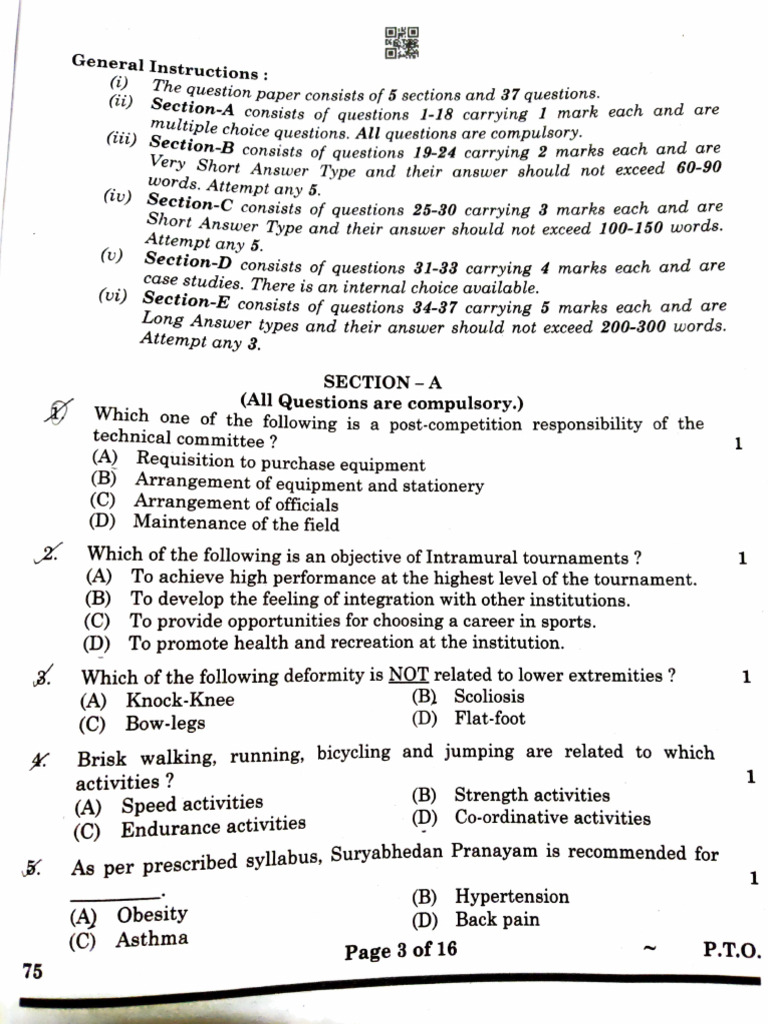 General Instructions :
(i) The question paper consists of 5 sections and 37 questions.
(ii) Section-A consists of questions 1-18 carrying 1 mark each and are multiple choice questions. All questions are compulsory.
(iii) Section-B consists of questions 19-24 carrying 2 marks each and are Very Short Answer Type and their answer should not exceed 60-90 words. Attempt any 5.
(iv) Section-C consists of questions 25-30 carrying 3 marks each and are Short Answer Type and their answer should not exceed 100-150 words. Attempt any 5.
(v) Section-D consists of questions 31-33 carrying 4 marks each and are case studies. There is an internal choice available.
(vi) Section-E consists of questions 34-37 carrying 5 marks each and are Long Answer types and their answer should not exceed 200-300 words. Attempt any 3.

SECTION – A
(All Questions are compulsory.)

1. Which one of the following is a post-competition responsibility of the technical committee ? 1
(A) Requisition to purchase equipment
(B) Arrangement of equipment and stationery
(C) Arrangement of officials
(D) Maintenance of the field

2. Which of the following is an objective of Intramural tournaments ? 1
(A) To achieve high performance at the highest level of the tournament.
(B) To develop the feeling of integration with other institutions.
(C) To provide opportunities for choosing a career in sports.
(D) To promote health and recreation at the institution.

3. Which of the following deformity is NOT related to lower extremities ? 1
(A) Knock-Knee
(B) Scoliosis
(C) Bow-legs
(D) Flat-foot

4. Brisk walking, running, bicycling and jumping are related to which activities ? 1
(A) Speed activities
(B) Strength activities
(C) Endurance activities
(D) Co-ordinative activities

5. As per prescribed syllabus, Suryabhedan Pranayam is recommended for ________. 1
(A) Obesity
(B) Hypertension
(C) Asthma
(D) Back pain

75 Page 3 of 16 ~ P.T.O.